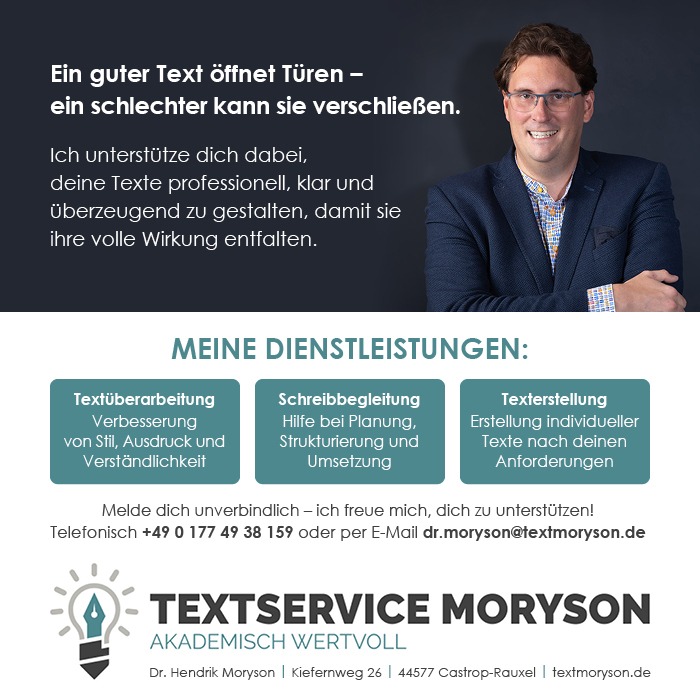 Ein guter Text öffnet Türen – ein schlechter kann sie verschließen.

Ich unterstütze dich dabei, deine Texte professionell, klar und überzeugend zu gestalten, damit sie ihre volle Wirkung entfalten.

MEINE DIENSTLEISTUNGEN:

Textüberarbeitung
Verbesserung von Stil, Ausdruck und Verständlichkeit

Schreibbegleitung
Hilfe bei Planung, Strukturierung und Umsetzung

Texterstellung
Erstellung individueller Texte nach deinen Anforderungen

Melde dich unverbindlich – ich freue mich, dich zu unterstützen!
Telefonisch +49 0 177 49 38 159 oder per E-Mail dr.moryson@textmoryson.de

TEXTSERVICE MORYSON
AKADEMISCH WERTVOLL

Dr. Hendrik Moryson | Kiefernweg 26 | 44577 Castrop-Rauxel | textmoryson.de